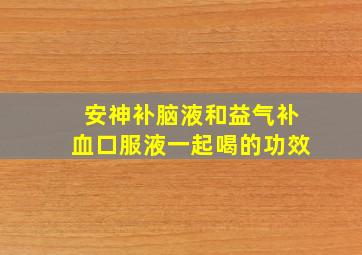 安神补脑液和益气补血口服液一起喝的功效